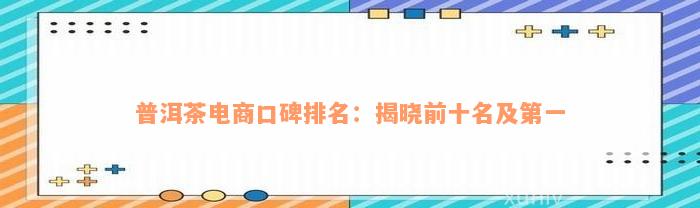 普洱茶电商口碑排名：揭晓前十名及第一